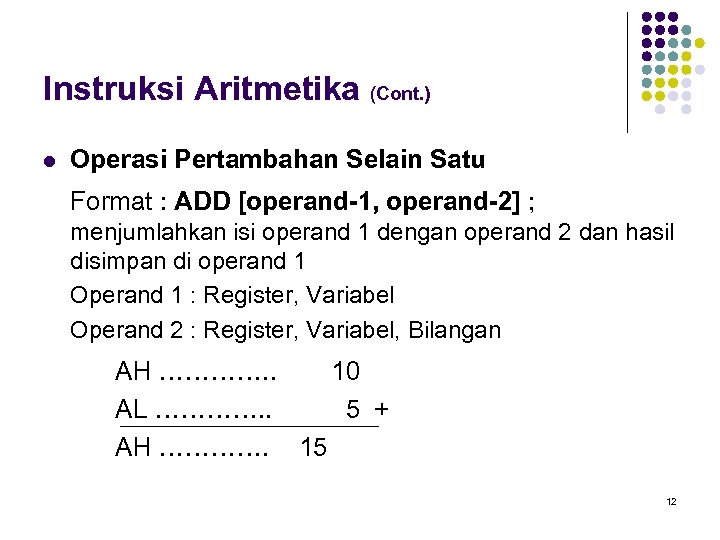 Instruksi Aritmetika (Cont.)

• Operasi Pertambahan Selain Satu

Format : ADD [operand-1, operand-2] ;
menjumlahkan isi operand 1 dengan operand 2 dan hasil disimpan di operand 1

Operand 1 : Register, Variabel

Operand 2 : Register, Variabel, Bilangan

AH 10
AL 5 +
AH 15

12